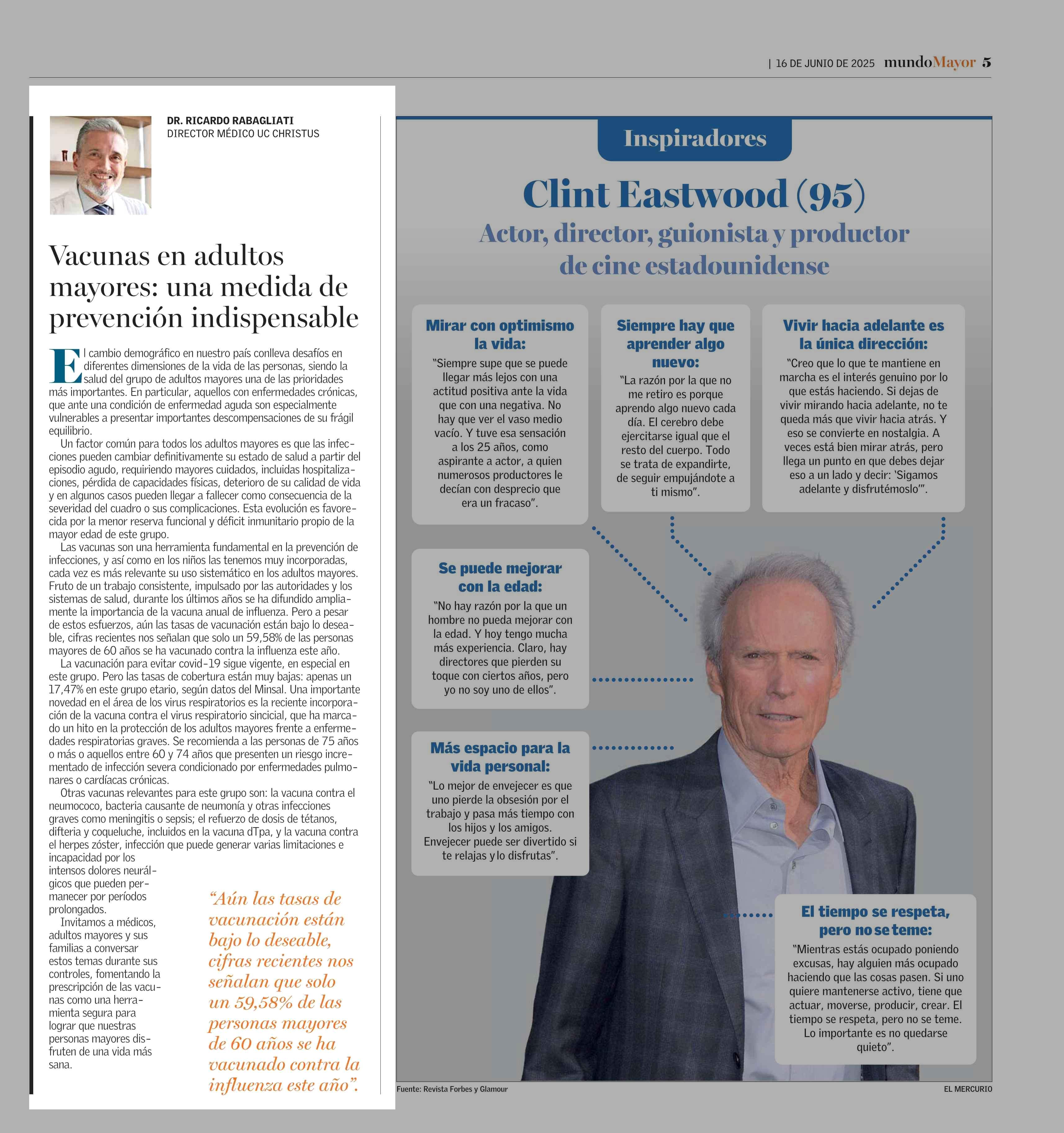 | 16 DE JUNIO DE 2025 mundoMayor 5

DR. RICARDO RABAGLIATI
DIRECTOR MÉDICO UC CHRISTUS

Vacunas en adultos mayores: una medida de prevención indispensable

El cambio demográfico en nuestro país conlleva desafíos en diferentes dimensiones de la vida de las personas, siendo la salud del grupo de adultos mayores una de las prioridades más importantes. En particular, aquellos con enfermedades crónicas, que ante una condición de enfermedad aguda son especialmente vulnerables a presentar importantes descompensaciones de su frágil equilibrio.

Un factor común para todos los adultos mayores es que las infecciones pueden cambiar definitivamente su estado de salud a partir del episodio agudo, requiriendo mayores cuidados, incluidas hospitalizaciones, pérdida de capacidades físicas, deterioro de su calidad de vida y en algunos casos pueden llegar a fallecer como consecuencia de la severidad del cuadro o sus complicaciones. Esta evolución es favorecida por la menor reserva funcional y déficit inmunitario propio de la mayor edad de este grupo.

Las vacunas son una herramienta fundamental en la prevención de infecciones, y así como en los niños las tenemos muy incorporadas, cada vez es más relevante su uso sistemático en los adultos mayores. Fruto de un trabajo consistente, impulsado por las autoridades y los sistemas de salud, durante los últimos años se ha difundido ampliamente la importancia de la vacuna anual de influenza. Pero a pesar de estos esfuerzos, aún las tasas de vacunación están bajo lo deseable, cifras recientes nos señalan que solo un 59,58% de las personas mayores de 60 años se ha vacunado contra la influenza este año.

La vacunación para evitar covid-19 sigue vigente, en especial en este grupo. Pero las tasas de cobertura están muy bajas: apenas un 17,47% en este grupo etario, según datos del Minsal. Una importante novedad en el área de los virus respiratorios es la reciente incorporación de la vacuna contra el virus respiratorio sincicial, que ha marcado un hito en la protección de los adultos mayores frente a enfermedades respiratorias graves. Se recomienda a las personas de 75 años o más o aquellos entre 60 y 74 años que presenten un riesgo incrementado de infección severa condicionado por enfermedades pulmonares o cardíacas crónicas.

Otras vacunas relevantes para este grupo son: la vacuna contra el neumococo, bacteria causante de neumonía y otras infecciones graves como meningitis o sepsis; el refuerzo de dosis de tétanos, difteria y coqueluche, incluidos en la vacuna dTpa, y la vacuna contra el herpes zóster, infección que puede generar varias limitaciones e incapacidad por los intensos dolores neurálgicos que pueden permanecer por períodos prolongados.

Invitamos a médicos, adultos mayores y sus familias a conversar estos temas durante sus controles, fomentando la prescripción de las vacunas como una herramienta segura para lograr que nuestras personas mayores disfruten de una vida más sana.

“Aún las tasas de vacunación están bajo lo deseable, cifras recientes nos señalan que solo un 59,58% de las personas mayores de 60 años se ha vacunado contra la influenza este año”.

Inspiradores

Clint Eastwood (95)

Actor, director, guionista y productor de cine estadounidense

Mirar con optimismo la vida:
“Siempre supe que se puede llegar más lejos con una actitud positiva ante la vida que con una negativa. No hay que ver el vaso medio vacío. Y tuve esa sensación a los 25 años, como aspirante a actor, a quien numerosos productores le decían con desprecio que era un fracaso”.

Siempre hay que aprender algo nuevo:
“La razón por la que no me retiro es porque aprendo algo nuevo cada día. El cerebro debe ejercitarse igual que el resto del cuerpo. Todo se trata de expandirte, de seguir empujándote a ti mismo”.

Vivir hacia adelante es la única dirección:
“Creo que lo que te mantiene en marcha es el interés genuino por lo que estás haciendo. Si dejas de vivir mirando hacia adelante, no te queda más que vivir hacia atrás. Y eso se convierte en nostalgia. A veces está bien mirar atrás, pero llega un punto en que debes dejar eso a un lado y decir: ‘Sigamos adelante y disfrutémoslo’”.

Se puede mejorar con la edad:
“No hay razón por la que un hombre no pueda mejorar con la edad. Y hoy tengo mucha más experiencia. Claro, hay directores que pierden su toque con ciertos años, pero yo no soy uno de ellos”.

Más espacio para la vida personal:
“Lo mejor de envejecer es que uno pierde la obsesión por el trabajo y pasa más tiempo con los hijos y los amigos. Envejecer puede ser divertido si te relajas y lo disfrutas”.

El tiempo se respeta, pero no se teme:
“Mientras estás ocupado poniendo excusas, hay alguien más ocupado haciendo que las cosas pasen. Si uno quiere mantenerse activo, tiene que actuar, moverse, producir, crear. El tiempo se respeta, pero no se teme. Lo importante es no quedarse quieto”.

Fuente: Revista Forbes y Glamour
EL MERCURIO